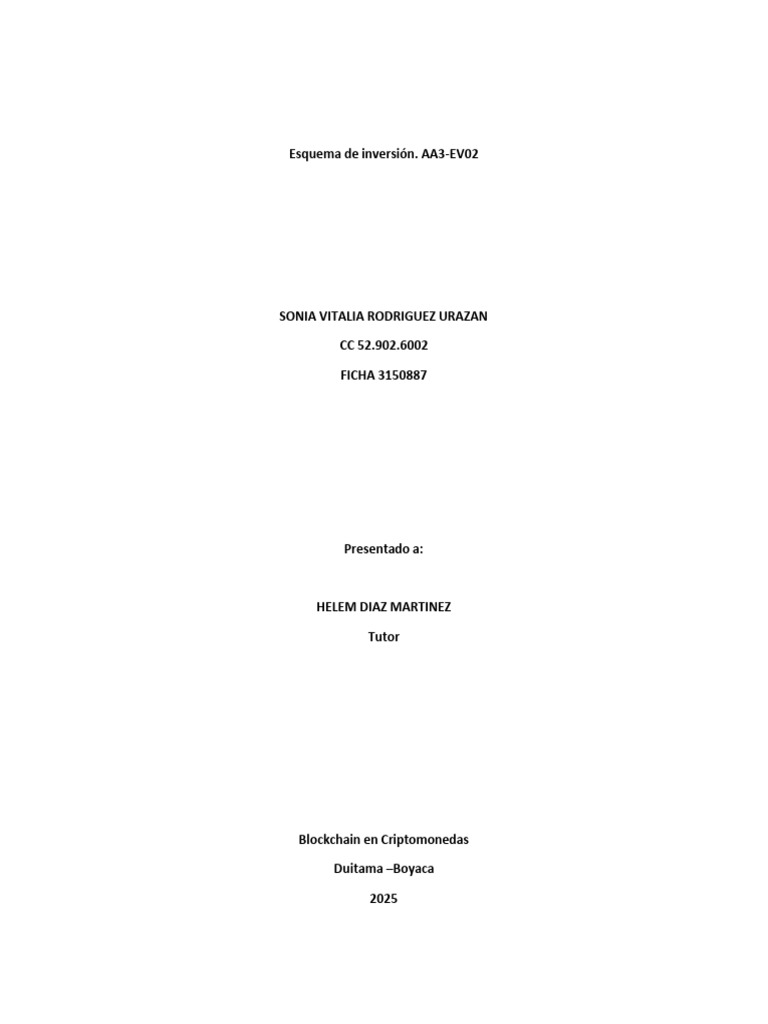 Esquema de inversión. AA3-EV02

SONIA VITALIA RODRIGUEZ URAZAN

CC 52.902.6002

FICHA 3150887

Presentado a:

HELEM DIAZ MARTINEZ

Tutor

Blockchain en Criptomonedas

Duitama –Boyaca

2025